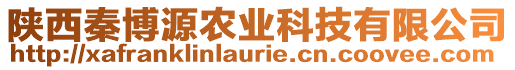 陕西秦博源农业科技有限公司
http://xafranklinlaurie.cn.coovee.com